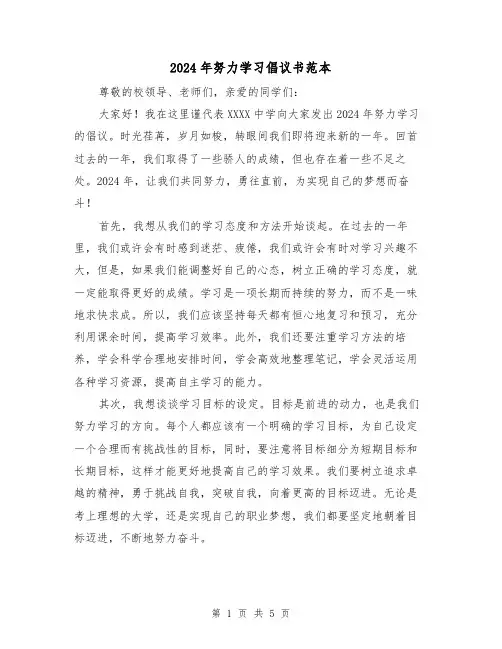 2024年努力学习倡议书范本

尊敬的校领导、老师们，亲爱的同学们：

大家好！我在这里谨代表XXXX中学向大家发出2024年努力学习的倡议。时光荏苒，岁月如梭，转眼间我们即将迎来新的一年。回首过去的一年，我们取得了一些骄人的成绩，但也存在着一些不足之处。2024年，让我们共同努力，勇往直前，为实现自己的梦想而奋斗！

首先，我想从我们的学习态度和方法开始谈起。在过去的一年里，我们或许会有时感到迷茫、疲倦，我们或许会有时对学习兴趣不大，但是，如果我们能调整好自己的心态，树立正确的学习态度，就一定能取得更好的成绩。学习是一项长期而持续的努力，而不是一味地求快求成。所以，我们应该坚持每天都有恒心地复习和预习，充分利用课余时间，提高学习效率。此外，我们还要注重学习方法的培养，学会科学合理地安排时间，学会高效地整理笔记，学会灵活运用各种学习资源，提高自主学习的能力。

其次，我想谈谈学习目标的设定。目标是前进的动力，也是我们努力学习的方向。每个人都应该有一个明确的学习目标，为自己设定一个合理而有挑战性的目标，同时，要注意将目标细分为短期目标和长期目标，这样才能更好地提高自己的学习效果。我们要树立追求卓越的精神，勇于挑战自我，突破自我，向着更高的目标迈进。无论是考上理想的大学，还是实现自己的职业梦想，我们都要坚定地朝着目标迈进，不断地努力奋斗。

第 1 页 共 5 页